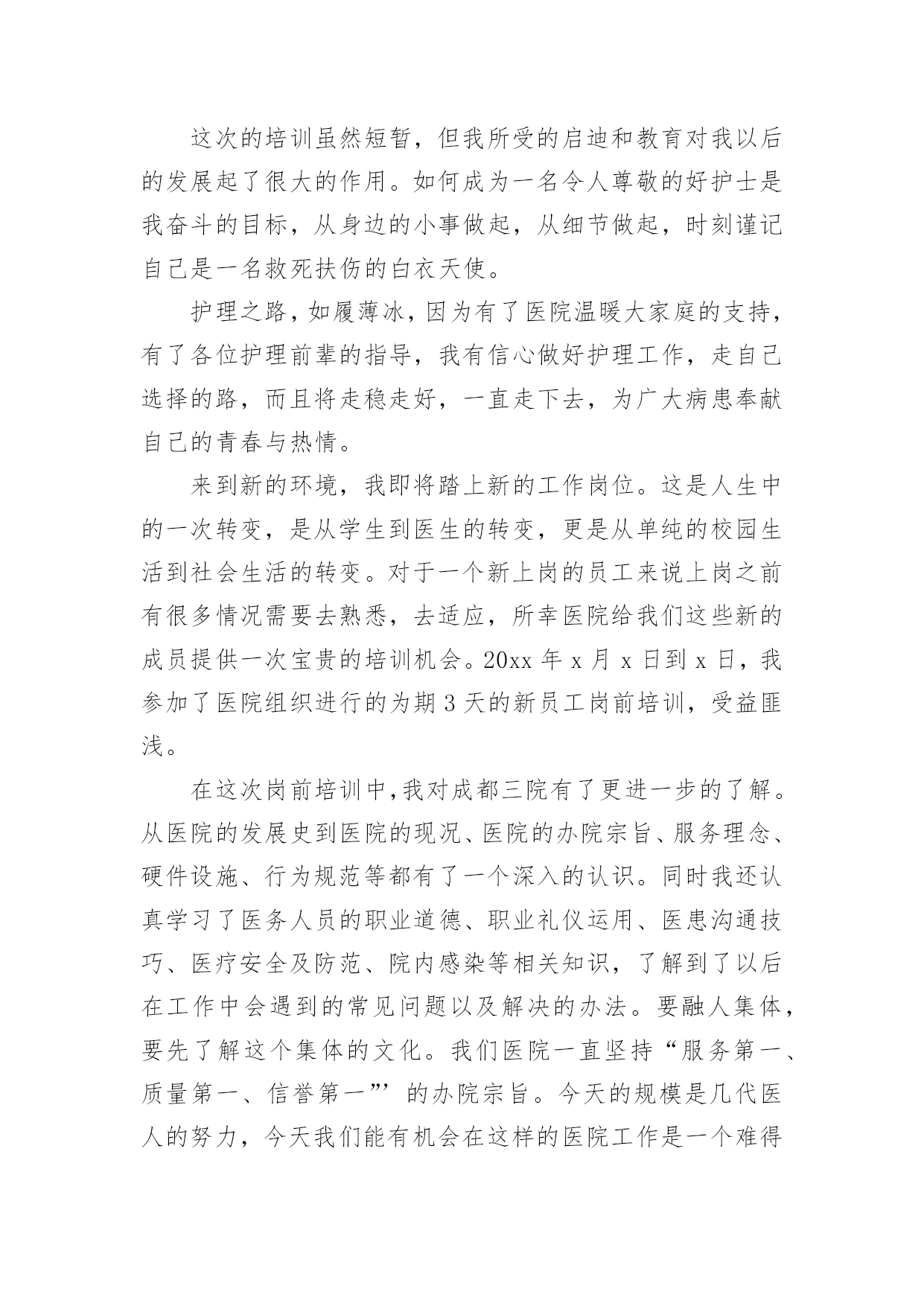 这次的培训虽然短暂，但我所受的启迪和教育对我以后的发展起了很大的作用。如何成为一名令人尊敬的好护士是我奋斗的目标，从身边的小事做起，从细节做起，时刻谨记自己是一名救死扶伤的白衣天使。

护理之路，如履薄冰，因为有了医院温暖大家庭的支持，有了各位护理前辈的指导，我有信心做好护理工作，走自己选择的路，而且将走稳走好，一直走下去，为广大病患奉献自己的青春与热情。

来到新的环境，我即将踏上新的工作岗位。这是人生中的一次转变，是从学生到医生的转变，更是从单纯的校园生活到社会生活的转变。对于一个新上岗的员工来说上岗之前有很多情况需要去熟悉，去适应，所幸医院给我们这些新的成员提供一次宝贵的培训机会。20xx 年 x 月 x 日到 x 日，我参加了医院组织进行的为期 3 天的新员工岗前培训，受益匪浅。

在这次岗前培训中，我对成都三院有了更进一步的了解。从医院的发展史到医院的现况、医院的办院宗旨、服务理念、硬件设施、行为规范等都有了一个深入的认识。同时我还认真学习了医务人员的职业道德、职业礼仪运用、医患沟通技巧、医疗安全及防范、院内感染等相关知识，了解到了以后在工作中会遇到的常见问题以及解决的办法。要融人集体，要先了解这个集体的文化。我们医院一直坚持“服务第一、质量第一、信誉第一”’的办院宗旨。今天的规模是几代医人的努力，今天我们能有机会在这样的医院工作是一个难得